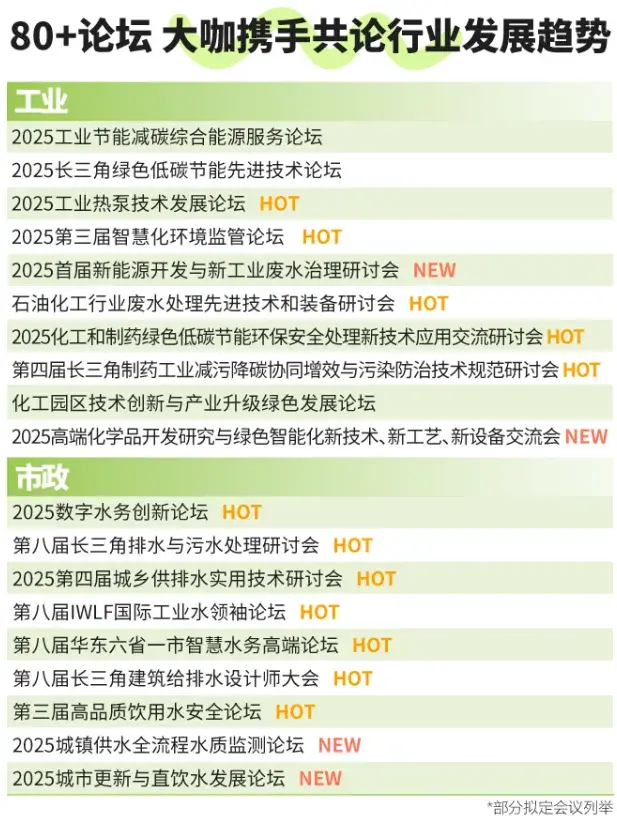 80+论坛 大咖携手共论行业发展趋势

工业

2025工业节能减碳综合能源服务论坛

2025长三角绿色低碳节能先进技术论坛

2025工业热泵技术发展论坛 HOT

2025第三届智慧化环境监管论坛 HOT

2025首届新能源开发与新工业废水治理研讨会 NEW

石油化工行业废水处理先进技术和装备研讨会 HOT

2025化工和制药绿色低碳节能环保安全处理新技术应用交流研讨会 HOT

第四届长三角制药工业减污降碳协同增效与污染防治技术规范研讨会 HOT

化工园区技术创新与产业升级绿色发展论坛

2025高端化学品开发研究与绿色智能化新技术、新工艺、新设备交流会 NEW

市政

2025数字水务创新论坛 HOT

第八届长三角排水与污水处理研讨会 HOT

2025第四届城乡供排水实用技术研讨会 HOT

第八届IWLF国际工业水领袖论坛 HOT

第八届华东六省一市智慧水务高端论坛 HOT

第八届长三角建筑给排水设计师大会 HOT

第三届高品质饮用水安全论坛 HOT

2025城镇供水全流程水质监测论坛 NEW

2025城市更新与直饮水发展论坛 NEW

*部分拟定会议列举